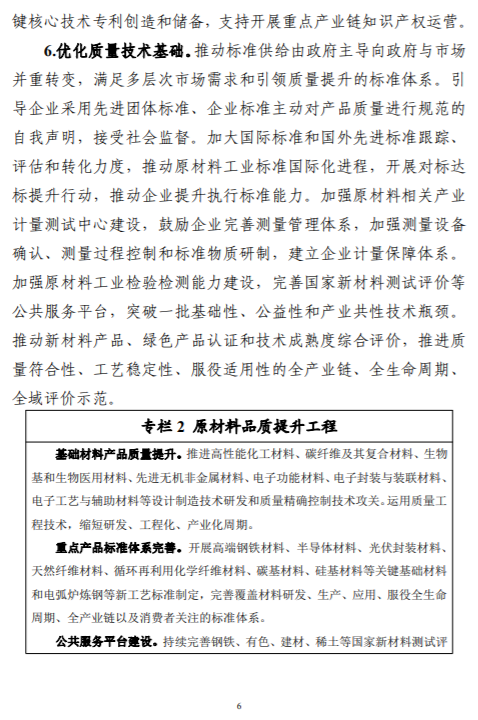 键核心技术专利创造和储备，支持开展重点产业链知识产权运营。

6.优化质量技术基础。推动标准供给由政府主导向政府与市场并重转变，满足多层次市场需求和引领质量提升的标准体系。引导企业采用先进团体标准、企业标准主动对产品质量进行规范的自我声明，接受社会监督。加大国际标准和国外先进标准跟踪、评估和转化力度，推动原材料工业标准国际化进程，开展对标达标提升行动，推动企业提升执行标准能力。加强原材料相关产业计量测试中心建设，鼓励企业完善测量管理体系，加强测量设备确认、测量过程控制和标准物质研制，建立企业计量保障体系。加强原材料工业检验检测能力建设，完善国家新材料测试评价等公共服务平台，突破一批基础性、公益性和产业共性技术瓶颈。推动新材料产品、绿色产品认证和技术成熟度综合评价，推进质量符合性、工艺稳定性、服役适用性的全产业链、全生命周期、全域评价示范。

专栏 2 原材料品质提升工程

基础材料产品质量提升。推进高性能化工材料、碳纤维及其复合材料、生物基和生物医用材料、先进无机非金属材料、电子功能材料、电子封装与装联材料、电子工艺与辅助材料等设计制造技术研发和质量精确控制技术攻关。运用质量工程技术，缩短研发、工程化、产业化周期。

重点产品标准体系完善。开展高端钢铁材料、半导体材料、光伏封装材料、天然纤维材料、循环再利用化学纤维材料、碳基材料、硅基材料等关键基础材料和电弧炉炼钢等新工艺标准制定，完善覆盖材料研发、生产、应用、服役全生命周期、全产业链以及消费者关注的标准体系。

公共服务平台建设。持续完善钢铁、有色、建材、稀土等国家新材料测试评

6